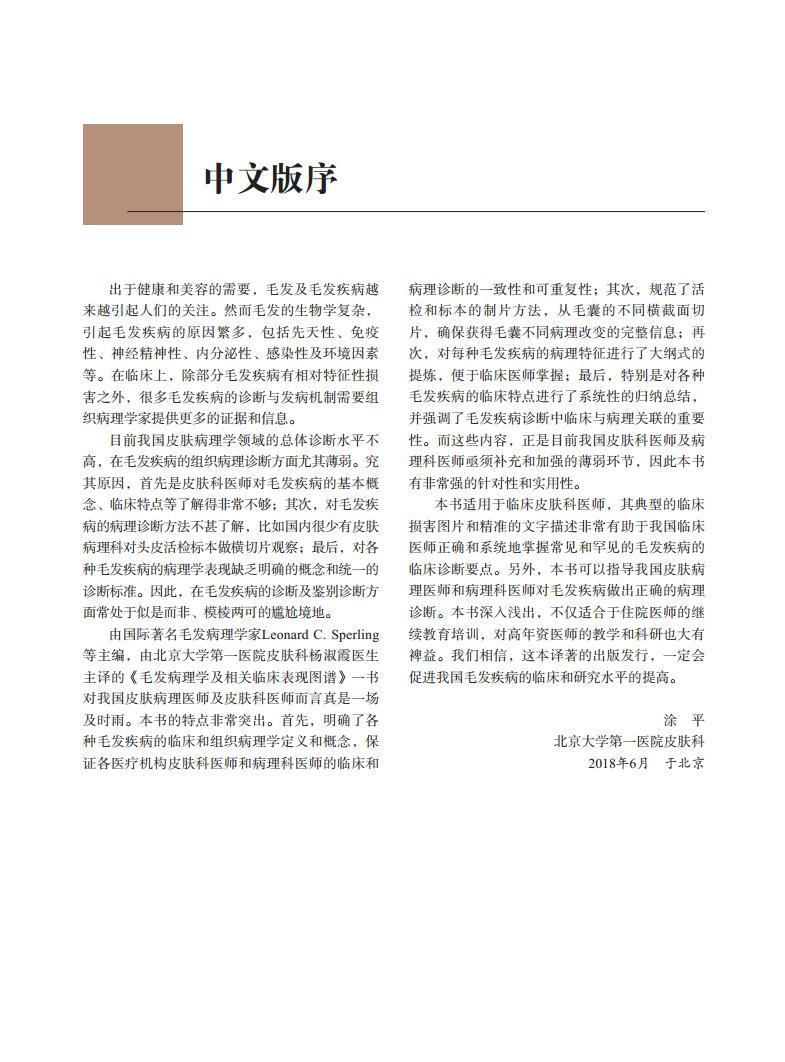 中文版序

出于健康和美容的需要，毛发及毛发疾病越来越引起人们的关注。然而毛发的生物学复杂，引起毛发疾病的原因繁多，包括先天性、免疫性、神经精神性、内分泌性、感染性及环境因素等。在临床上，除部分毛发疾病有相对特征性损害之外，很多毛发疾病的诊断与发病机制需要组织病理学家提供更多的证据和信息。

目前我国皮肤病理学领域的总体诊断水平不高，在毛发疾病的组织病理诊断方面尤其薄弱。究其原因，首先是皮肤科医师对毛发疾病的基本概念、临床特点等了解得非常不够；其次，对毛发疾病的病理诊断方法不甚了解，比如国内很少有皮肤病理科对头皮活检标本做横切片观察；最后，对各种毛发疾病的病理学表现缺乏明确的概念和统一的诊断标准。因此，在毛发疾病的诊断及鉴别诊断方面常处于似是而非、模棱两可的尴尬境地。

由国际著名毛发病理学家Leonard C. Sperling等主编，由北京大学第一医院皮肤科杨淑霞医生主译的《毛发病理学及相关临床表现图谱》一书对我国皮肤病理医师及皮肤科医师而言真是一场及时雨。本书的特点非常突出。首先，明确了各种毛发疾病的临床和组织病理学定义和概念，保证各医疗机构皮肤科医师和病理科医师的临床和病理诊断的一致性和可重复性；其次，规范了活检和标本的制片方法，从毛囊的不同横截面切片，确保获得毛囊不同病理改变的完整信息；再次，对每种毛发疾病的病理特征进行了大纲式的提炼，便于临床医师掌握；最后，特别是对各种毛发疾病的临床特点进行了系统性的归纳总结，并强调了毛发疾病诊断中临床与病理关联的重要性。而这些内容，正是目前我国皮肤科医师及病理科医师亟须补充和加强的薄弱环节，因此本书有非常强的针对性和实用性。

本书适用于临床皮肤科医师，其典型的临床损害图片和精准的文字描述非常有助于我国临床医师正确和系统地掌握常见和罕见的毛发疾病的临床诊断要点。另外，本书可以指导我国皮肤病理医师和病理科医师对毛发疾病做出正确的病理诊断。本书深入浅出，不仅适合于住院医师的继续教育培训，对高年资医师的教学和科研也大有裨益。我们相信，这本译著的出版发行，一定会促进我国毛发疾病的临床和研究水平的提高。

涂 平
北京大学第一医院皮肤科
2018年6月 于北京